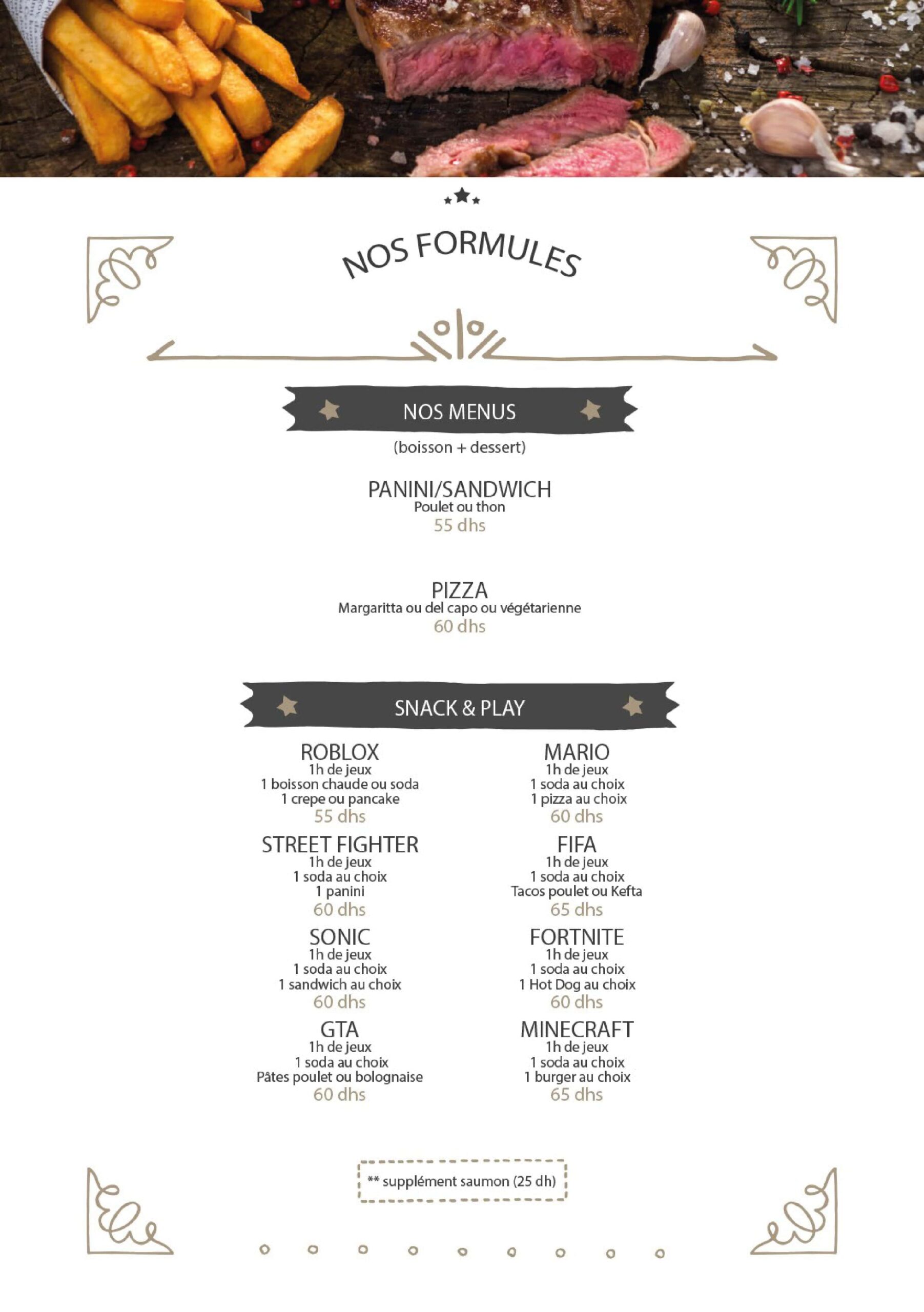 NOS FORMULES

NOS MENUS

(boisson + dessert)

PANINI/SANDWICH
Poulet ou thon
55 dhs

PIZZA
Margaritta ou del capo ou végétarienne
60 dhs

SNACK & PLAY

ROBLOX
1h de jeux
1 boisson chaude ou soda
1 crepe ou pancake
55 dhs

STREET FIGHTER
1h de jeux
1 soda au choix
1 panini
60 dhs

SONIC
1h de jeux
1 soda au choix
1 sandwich au choix
60 dhs

GTA
1h de jeux
1 soda au choix
Pâtes poulet ou bolognaise
60 dhs

MARIO
1h de jeux
1 soda au choix
1 pizza au choix
60 dhs

FIFA
1h de jeux
1 soda au choix
Tacos poulet ou Kefta
65 dhs

FORTNITE
1h de jeux
1 soda au choix
1 Hot Dog au choix
60 dhs

MINECRAFT
1h de jeux
1 soda au choix
1 burger au choix
65 dhs

** supplément saumon (25 dh)